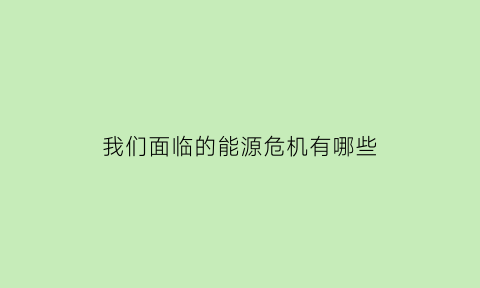 我们面临的能源危机有哪些